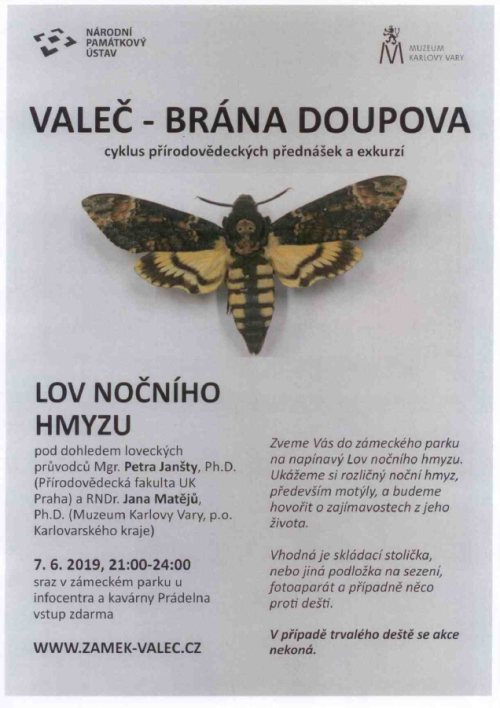 NÁRODNÍ PAMÁTKOVÝ ÚSTAV

MUZEUM KARLOVY VARY

VALEČ - BRÁNA DOUPOVA

cyklus přírodovědeckých přednášek a exkurzí

LOV NOČNÍHO HMYZU

pod dohledem loveckých průvodců Mgr. Petra Janšty, Ph.D. (Přírodovědecká fakulta UK Praha) a RNDr. Jana Matějů, Ph.D. (Muzeum Karlovy Vary, p.o. Karlovarského kraje)

7. 6. 2019, 21:00-24:00
sraz v zámeckém parku u infocentra a kavárny Prádelna
vstup zdarma

WWW.ZAMEK-VALEC.CZ

Zveme Vás do zámeckého parku na napínavý Lov nočního hmyzu. Ukážeme si rozličný noční hmyz, především motýly, a budeme hovořit o zajímavostech z jeho života.

Vhodná je skládací stolička, nebo jiná podložka na sezení, fotoaparát a případně něco proti dešti.

V případě trvalého deště se akce nekoná.